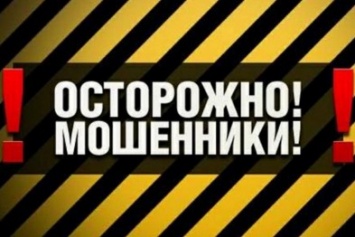 !
ОСТОРОЖНО!
МОШЕННИКИ!
!